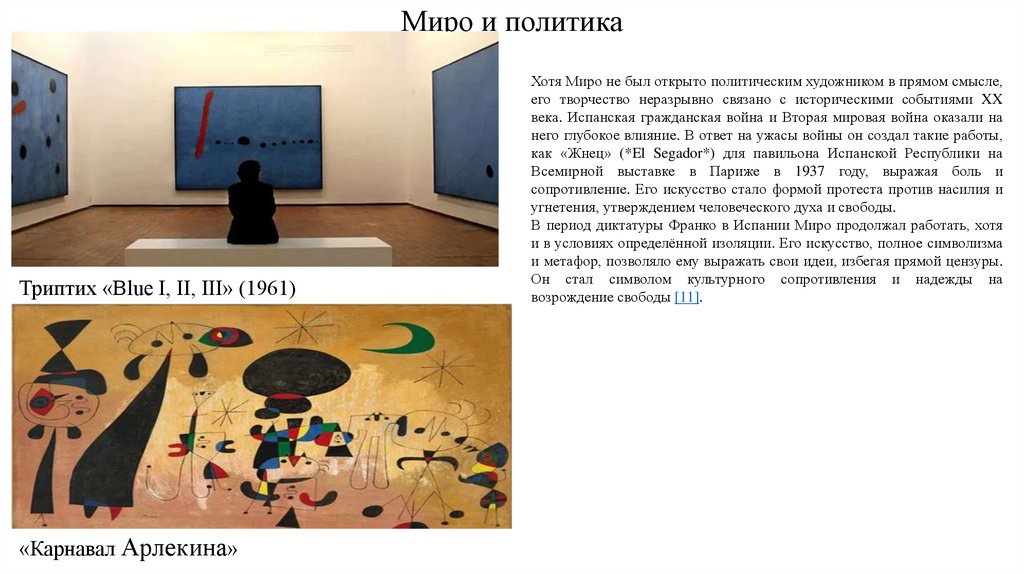 Миро и политика

Триптих «Blue I, II, III» (1961)

«Карнавал Арлекина»

Хотя Миро не был открыто политическим художником в прямом смысле, его творчество неразрывно связано с историческими событиями XX века. Испанская гражданская война и Вторая мировая война оказали на него глубокое влияние. В ответ на ужасы войны он создал такие работы, как «Жнец» (*El Segador*) для павильона Испанской Республики на Всемирной выставке в Париже в 1937 году, выражая боль и сопротивление. Его искусство стало формой протеста против насилия и угнетения, утверждением человеческого духа и свободы.
В период диктатуры Франко в Испании Миро продолжал работать, хотя и в условиях определённой изоляции. Его искусство, полное символизма и метафор, позволяло ему выражать свои идеи, избегая прямой цензуры. Он стал символом культурного сопротивления и надежды на возрождение свободы [11].